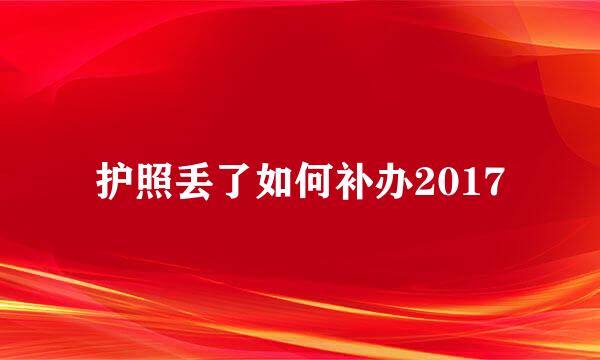 护照丢了如何补办2017